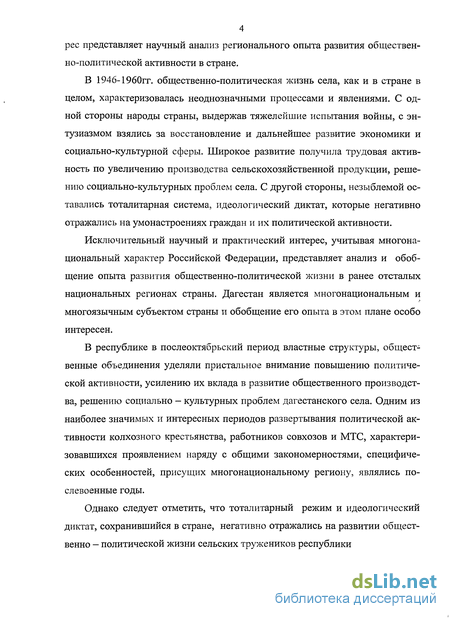 4

рес представляет научный анализ регионального опыта развития общественно-политической активности в стране.

В 1946-1960гг. общественно-политическая жизнь села, как и в стране в целом, характеризовалась неоднозначными процессами и явлениями. С одной стороны народы страны, выдержав тяжелейшие испытания войны, с энтузиазмом взялись за восстановление и дальнейшее развитие экономики и социально-культурной сферы. Широкое развитие получила трудовая активность по увеличению производства сельскохозяйственной продукции, решению социально-культурных проблем села. С другой стороны, незыблемой оставались тоталитарная система, идеологический диктат, которые негативно отражались на умонастроениях граждан и их политической активности.

Исключительный научный и практический интерес, учитывая многонациональный характер Российской Федерации, представляет анализ и обобщение опыта развития общественно-политической жизни в ранее отсталых национальных регионах страны. Дагестан является многонациональным и многоязычным субъектом страны и обобщение его опыта в этом плане особо интересен.

В республике в послеоктябрьский период властные структуры, общественные объединения уделяли пристальное внимание повышению политической активности, усилению их вклада в развитие общественного производства, решению социально – культурных проблем дагестанского села. Одним из наиболее значимых и интересных периодов развертывания политической активности колхозного крестьянства, работников совхозов и МТС, характеризовавшихся проявлением наряду с общими закономерностями, специфических особенностей, присущих многонациональному региону, являлись послевоенные годы.

Однако следует отметить, что тоталитарный режим и идеологический диктат, сохранившийся в стране, негативно отражались на развитии общественно – политической жизни сельских тружеников республики

dsLib.net
библиотека диссертаций